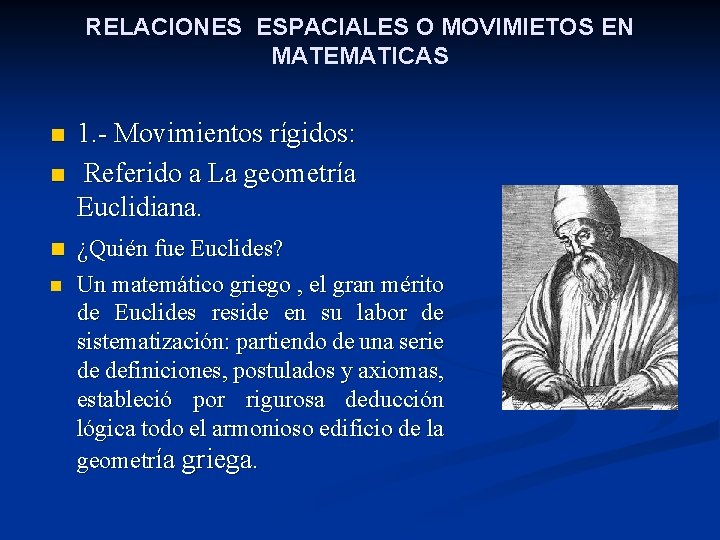 RELACIONES ESPACIALES O MOVIMIETOS EN MATEMATICAS

1.- Movimientos rígidos:

Referido a La geometría Euclidiana.

¿Quién fue Euclides?

Un matemático griego , el gran mérito de Euclides reside en su labor de sistematización: partiendo de una serie de definiciones, postulados y axiomas, estableció por rigurosa deducción lógica todo el armonioso edificio de la geometría griega.